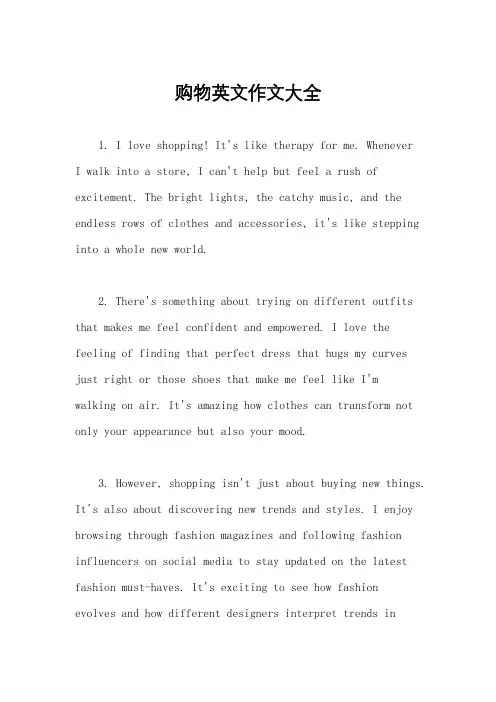 购物英文作文大全

1. I love shopping! It's like therapy for me. Whenever I walk into a store, I can't help but feel a rush of excitement. The bright lights, the catchy music, and the endless rows of clothes and accessories, it's like stepping into a whole new world.

2. There's something about trying on different outfits that makes me feel confident and empowered. I love the feeling of finding that perfect dress that hugs my curves just right or those shoes that make me feel like I'm walking on air. It's amazing how clothes can transform not only your appearance but also your mood.

3. However, shopping isn't just about buying new things. It's also about discovering new trends and styles. I enjoy browsing through fashion magazines and following fashion influencers on social media to stay updated on the latest fashion must-haves. It's exciting to see how fashion evolves and how different designers interpret trends in